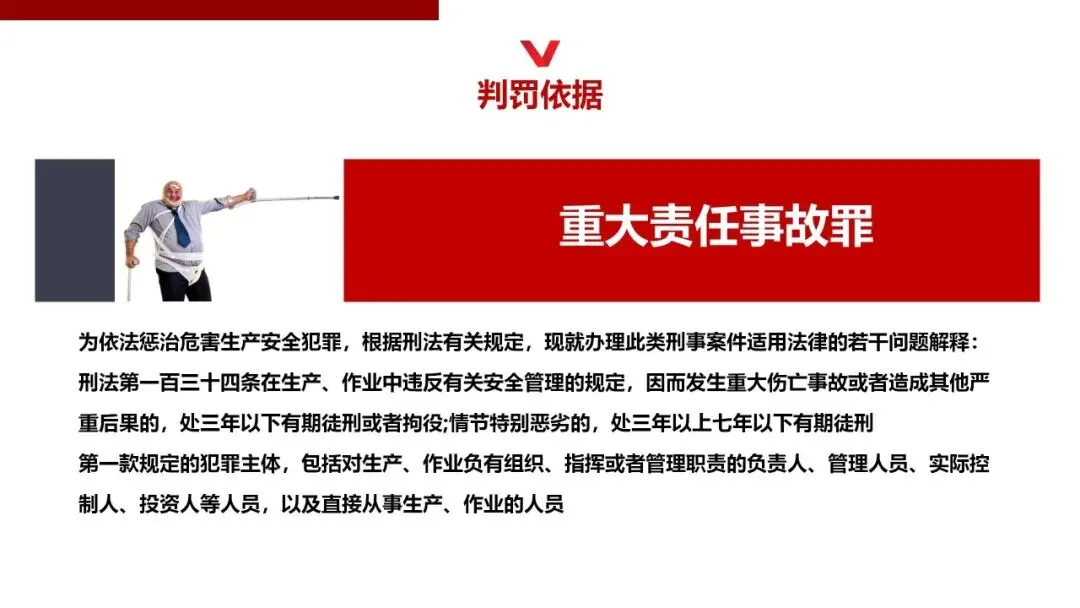 判罚依据

重大责任事故罪

为依法惩治危害生产安全犯罪，根据刑法有关规定，现就办理此类刑事案件适用法律的若干问题解释：

刑法第一百三十四条在生产、作业中违反有关安全管理的规定，因而发生重大伤亡事故或者造成其他严重后果的，处三年以下有期徒刑或者拘役;情节特别恶劣的，处三年以上七年以下有期徒刑

第一款规定的犯罪主体，包括对生产、作业负有组织、指挥或者管理职责的负责人、管理人员、实际控制人、投资人等人员，以及直接从事生产、作业的人员